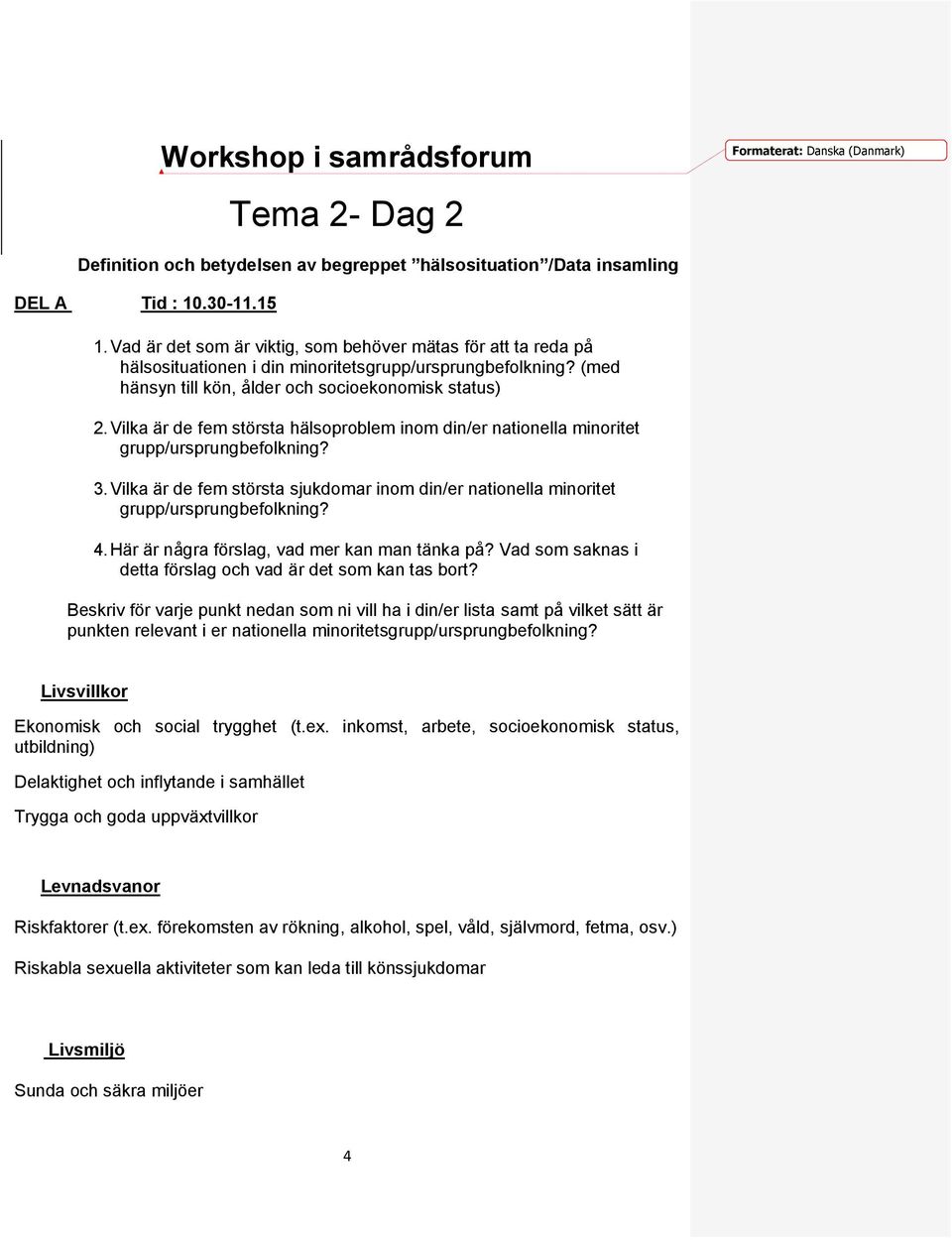 Workshop i samrådsforum

Formaterat: Danska (Danmark)

Tema 2- Dag 2

Definition och betydelsen av begreppet ”hälsosituation”/Data insamling

DEL A Tid : 10.30-11.15

1. Vad är det som är viktig, som behöver mätas för att ta reda på hälsosituationen i din minoritetsgrupp/ursprungbefolkning? (med hänsyn till kön, ålder och socioekonomisk status)

2. Vilka är de fem största hälsoproblem inom din/er nationella minoritet grupp/ursprungbefolkning?

3. Vilka är de fem största sjukdomar inom din/er nationella minoritet grupp/ursprungbefolkning?

4. Här är några förslag, vad mer kan man tänka på? Vad som saknas i detta förslag och vad är det som kan tas bort?

Beskriv för varje punkt nedan som ni vill ha i din/er lista samt på vilket sätt är punkten relevant i er nationella minoritetsgrupp/ursprungbefolkning?

Livsvillkor

Ekonomisk och social trygghet (t.ex. inkomst, arbete, socioekonomisk status, utbildning)

Delaktighet och inflytande i samhället

Trygga och goda uppväxtvillkor

Levnadsvanor

Riskfaktorer (t.ex. förekomsten av rökning, alkohol, spel, våld, självmord, fetma, osv.)

Riskabla sexuella aktiviteter som kan leda till könssjukdomar

Livsmiljö

Sunda och säkra miljöer

4